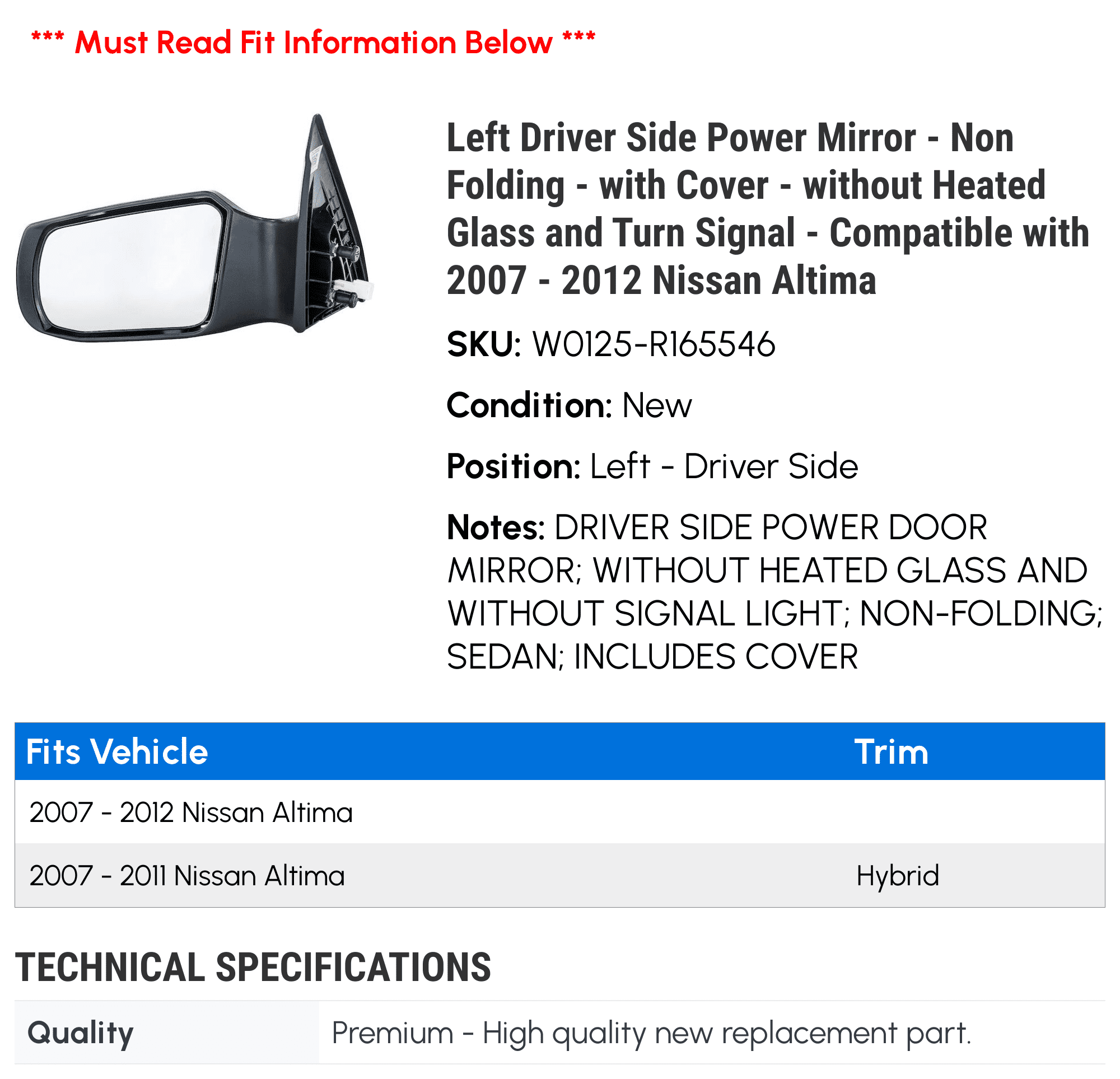 *** Must Read Fit Information Below ***

Left Driver Side Power Mirror - Non Folding - with Cover - without Heated Glass and Turn Signal - Compatible with 2007 - 2012 Nissan Altima

SKU: W0125-R165546

Condition: New

Position: Left - Driver Side

Notes: DRIVER SIDE POWER DOOR MIRROR; WITHOUT HEATED GLASS AND WITHOUT SIGNAL LIGHT; NON-FOLDING; SEDAN; INCLUDES COVER

| Fits Vehicle | Trim |
|---|---|
| 2007 - 2012 Nissan Altima | |
| 2007 - 2011 Nissan Altima | Hybrid |

TECHNICAL SPECIFICATIONS

| Quality | Premium - High quality new replacement part. |
|---|---|